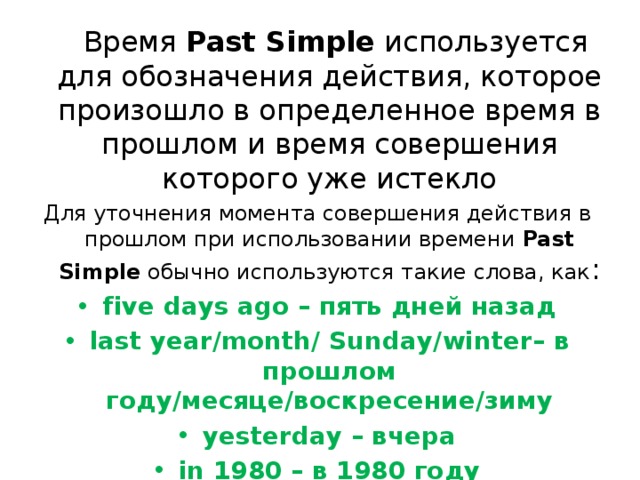 Время Past Simple используется для обозначения действия, которое произошло в определенное время в прошлом и время совершения которого уже истекло

Для уточнения момента совершения действия в прошлом при использовании времени Past Simple обычно используются такие слова, как:

• five days ago – пять дней назад
• last year/month/ Sunday/winter– в прошлом году/месяце/воскресение/зиму
• yesterday – вчера
• in 1980 – в 1980 году